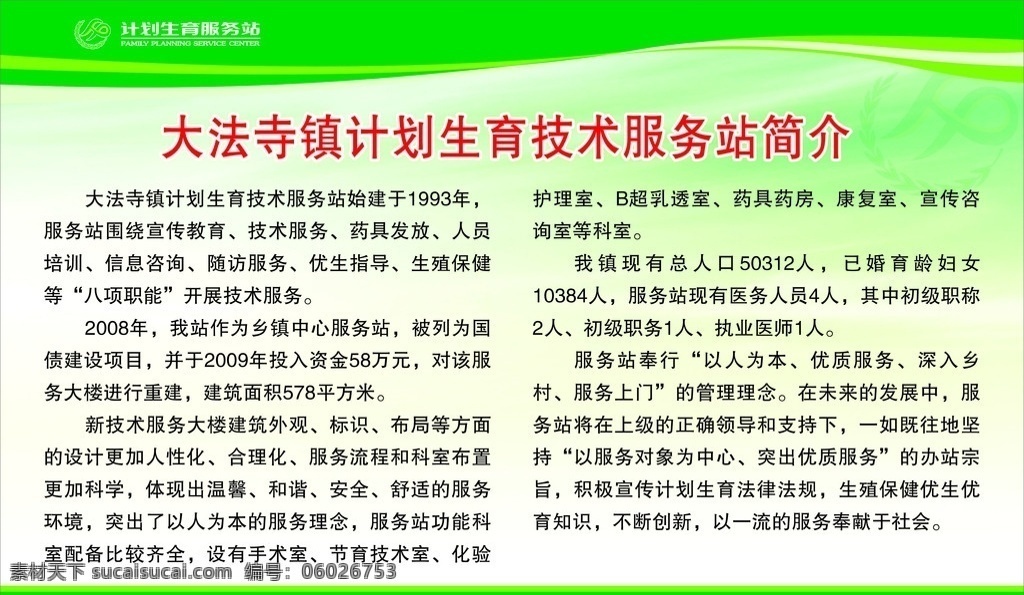 计划生育服务站
FAMILY PLANNING SERVICE CENTER

大法寺镇计划生育技术服务站简介

大法寺镇计划生育技术服务站始建于1993年，服务站围绕宣传教育、技术服务、药具发放、人员培训、信息咨询、随访服务、优生指导、生殖保健等“八项职能”开展技术服务。

2008年，我站作为乡镇中心服务站，被列为国债建设项目，并于2009年投入资金58万元，对该服务大楼进行重建，建筑面积578平方米。

新技术服务大楼建筑外观、标识、布局等方面的设计更加人性化、合理化、服务流程和科室布置更加科学，体现出温馨、和谐、安全、舒适的服务环境，突出了以人为本的服务理念，服务站功能科室配备比较齐全，设有手术室、节育技术室、化验护理室、B超乳透室、药具药房、康复室、宣传咨询室等科室。

我镇现有总人口50312人，已婚育龄妇女10384人，服务站现有医务人员4人，其中初级职称2人、初级职务1人、执业医师1人。

服务站奉行“以人为本、优质服务、深入乡村、服务上门”的管理理念。在未来的发展中，服务站将在上级的正确领导和支持下，一如既往地坚持“以服务对象为中心、突出优质服务”的办站宗旨，积极宣传计划生育法律法规，生殖保健优生优育知识，不断创新，以一流的服务奉献于社会。

素材天下 sucaisucai.com 编号：06026753